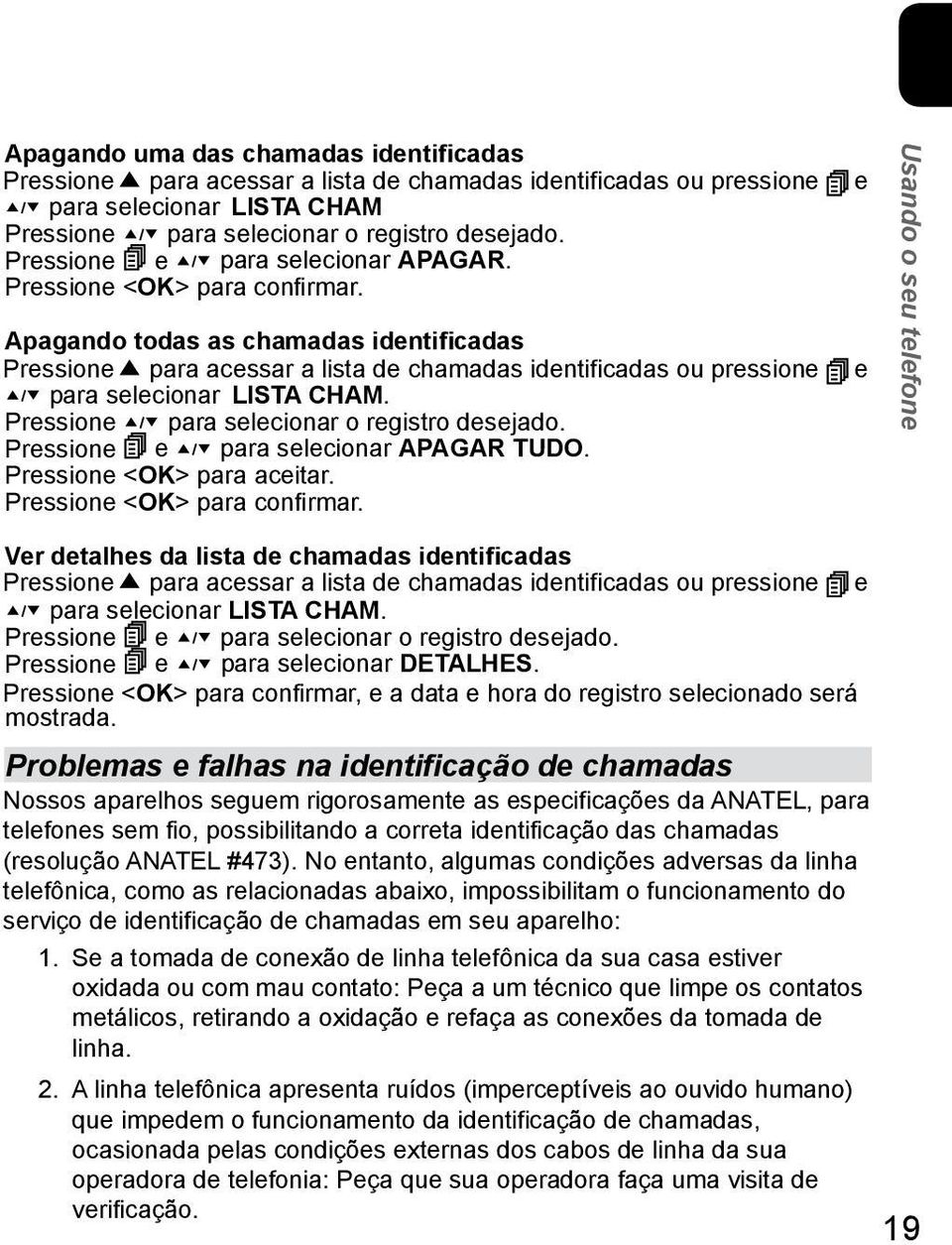 Apagando uma das chamadas identificadas
Pressione ▲ para acessar a lista de chamadas identificadas ou pressione e ▲/▼ para selecionar LISTA CHAM
Pressione ▲/▼ para selecionar o registro desejado.
Pressione e ▲/▼ para selecionar APAGAR.
Pressione <OK> para confirmar.

Apagando todas as chamadas identificadas
Pressione ▲ para acessar a lista de chamadas identificadas ou pressione e ▲/▼ para selecionar LISTA CHAM.
Pressione ▲/▼ para selecionar o registro desejado.
Pressione e ▲/▼ para selecionar APAGAR TUDO.
Pressione <OK> para aceitar.
Pressione <OK> para confirmar.

Ver detalhes da lista de chamadas identificadas
Pressione ▲ para acessar a lista de chamadas identificadas ou pressione e ▲/▼ para selecionar LISTA CHAM.
Pressione e ▲/▼ para selecionar o registro desejado.
Pressione e ▲/▼ para selecionar DETALHES.
Pressione <OK> para confirmar, e a data e hora do registro selecionado será mostrada.

Problemas e falhas na identificação de chamadas
Nossos aparelhos seguem rigorosamente as especificações da ANATEL, para telefones sem fio, possibilitando a correta identificação das chamadas (resolução ANATEL #473). No entanto, algumas condições adversas da linha telefônica, como as relacionadas abaixo, impossibilitam o funcionamento do serviço de identificação de chamadas em seu aparelho:

1. Se a tomada de conexão de linha telefônica da sua casa estiver oxidada ou com mau contato: Peça a um técnico que limpe os contatos metálicos, retirando a oxidação e refaça as conexões da tomada de linha.

2. A linha telefônica apresenta ruídos (imperceptíveis ao ouvido humano) que impedem o funcionamento da identificação de chamadas, ocasionada pelas condições externas dos cabos de linha da sua operadora de telefonia: Peça que sua operadora faça uma visita de verificação.

Usando o seu telefone

19